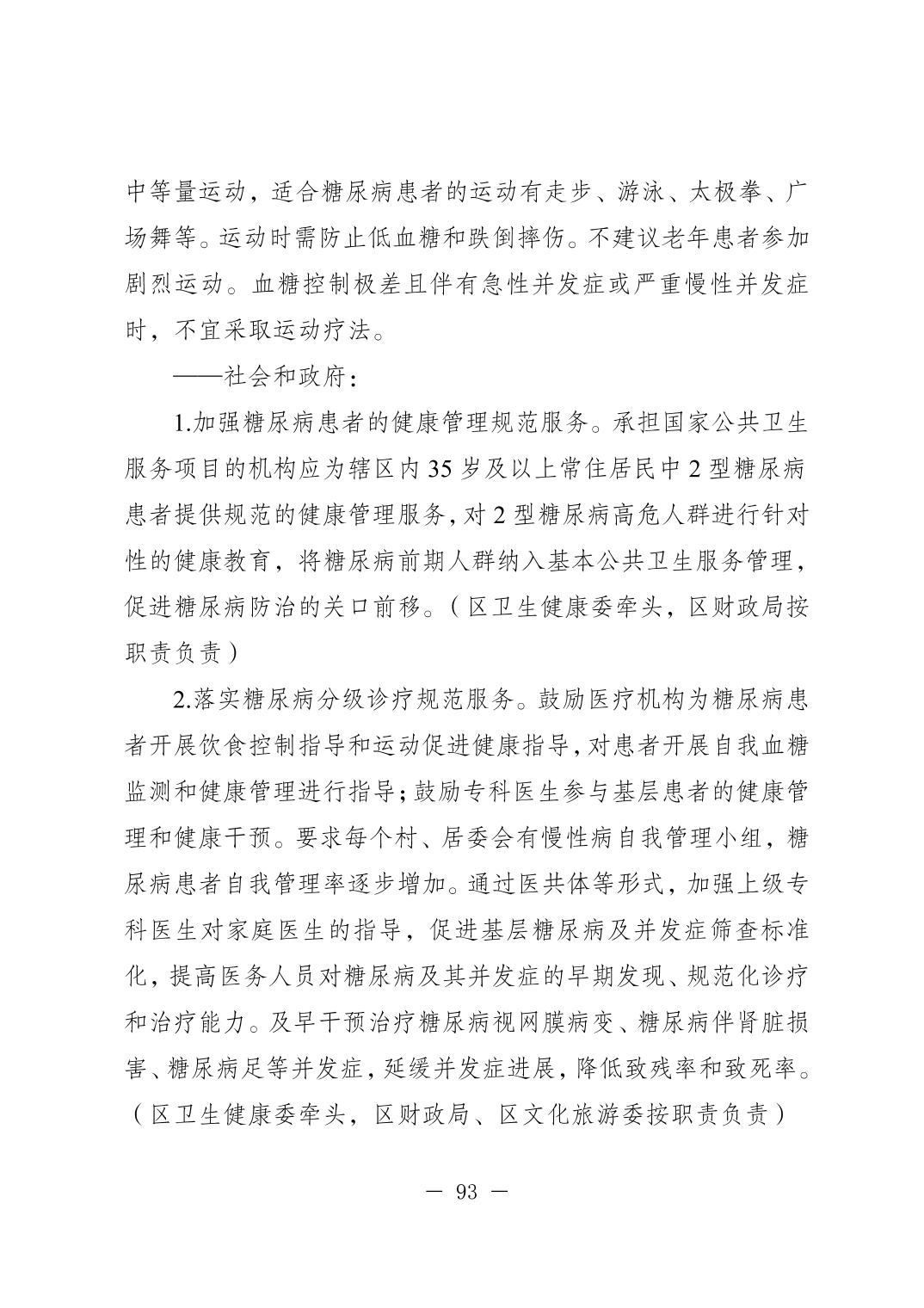 中等量运动，适合糖尿病患者的运动有走步、游泳、太极拳、广场舞等。运动时需防止低血糖和跌倒摔伤。不建议老年患者参加剧烈运动。血糖控制极差且伴有急性并发症或严重慢性并发症时，不宜采取运动疗法。

——社会和政府：

1.加强糖尿病患者的健康管理规范服务。承担国家公共卫生服务项目的机构应为辖区内35岁及以上常住居民中2型糖尿病患者提供规范的健康管理服务，对2型糖尿病高危人群进行针对性的健康教育，将糖尿病前期人群纳入基本公共卫生服务管理，促进糖尿病防治的关口前移。（区卫生健康委牵头，区财政局按职责负责）

2.落实糖尿病分级诊疗规范服务。鼓励医疗机构为糖尿病患者开展饮食控制指导和运动促进健康指导，对患者开展自我血糖监测和健康管理进行指导；鼓励专科医生参与基层患者的健康管理和健康干预。要求每个村、居委会有慢性病自我管理小组，糖尿病患者自我管理率逐步增加。通过医共体等形式，加强上级专科医生对家庭医生的指导，促进基层糖尿病及并发症筛查标准化，提高医务人员对糖尿病及其并发症的早期发现、规范化诊疗和治疗能力。及早干预治疗糖尿病视网膜病变、糖尿病伴肾脏损害、糖尿病足等并发症，延缓并发症进展，降低致残率和致死率。（区卫生健康委牵头，区财政局、区文化旅游委按职责负责）

— 93 —